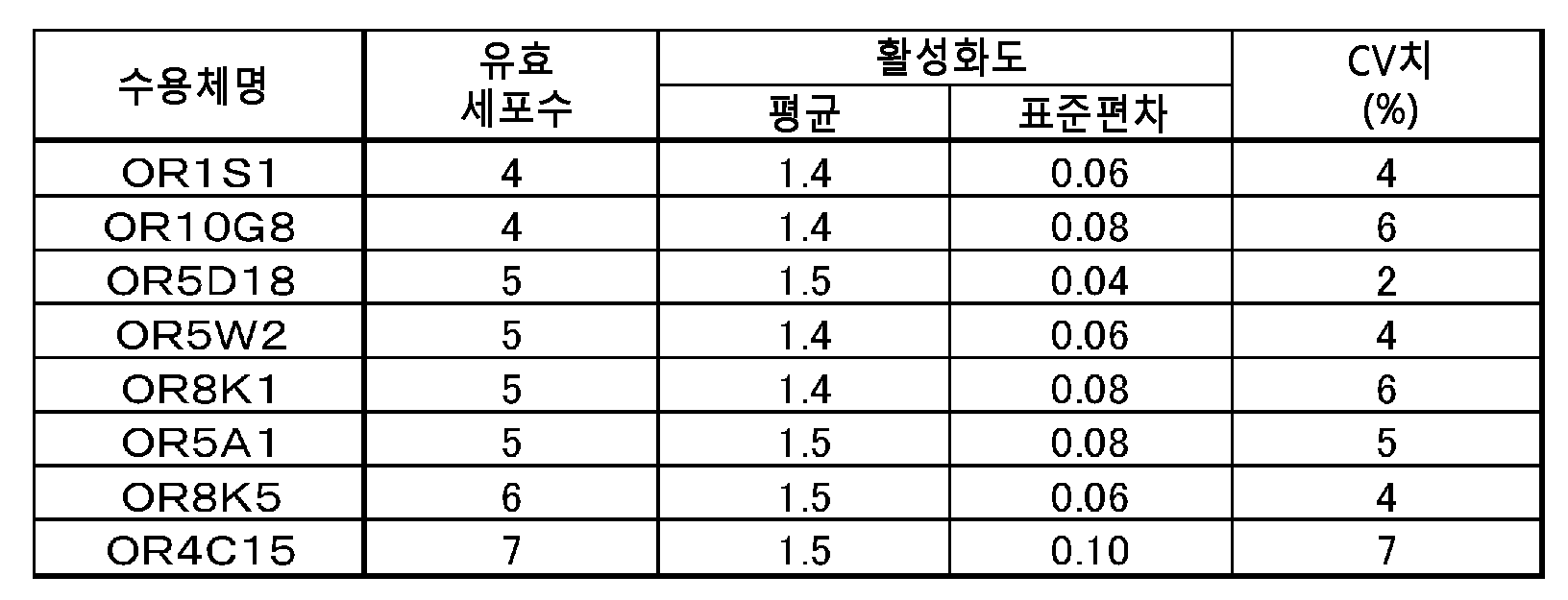 | 수용체명 | 유효 세포수 | 활성화도 |  | CV치 (%) |
|---|---|---|---|---|
|  |  | 평균 | 표준편차 |  |
| OR1S1 | 4 | 1.4 | 0.06 | 4 |
| OR10G8 | 4 | 1.4 | 0.08 | 6 |
| OR5D18 | 5 | 1.5 | 0.04 | 2 |
| OR5W2 | 5 | 1.4 | 0.06 | 4 |
| OR8K1 | 5 | 1.4 | 0.08 | 6 |
| OR5A1 | 5 | 1.5 | 0.08 | 5 |
| OR8K5 | 6 | 1.5 | 0.06 | 4 |
| OR4C15 | 7 | 1.5 | 0.10 | 7 |